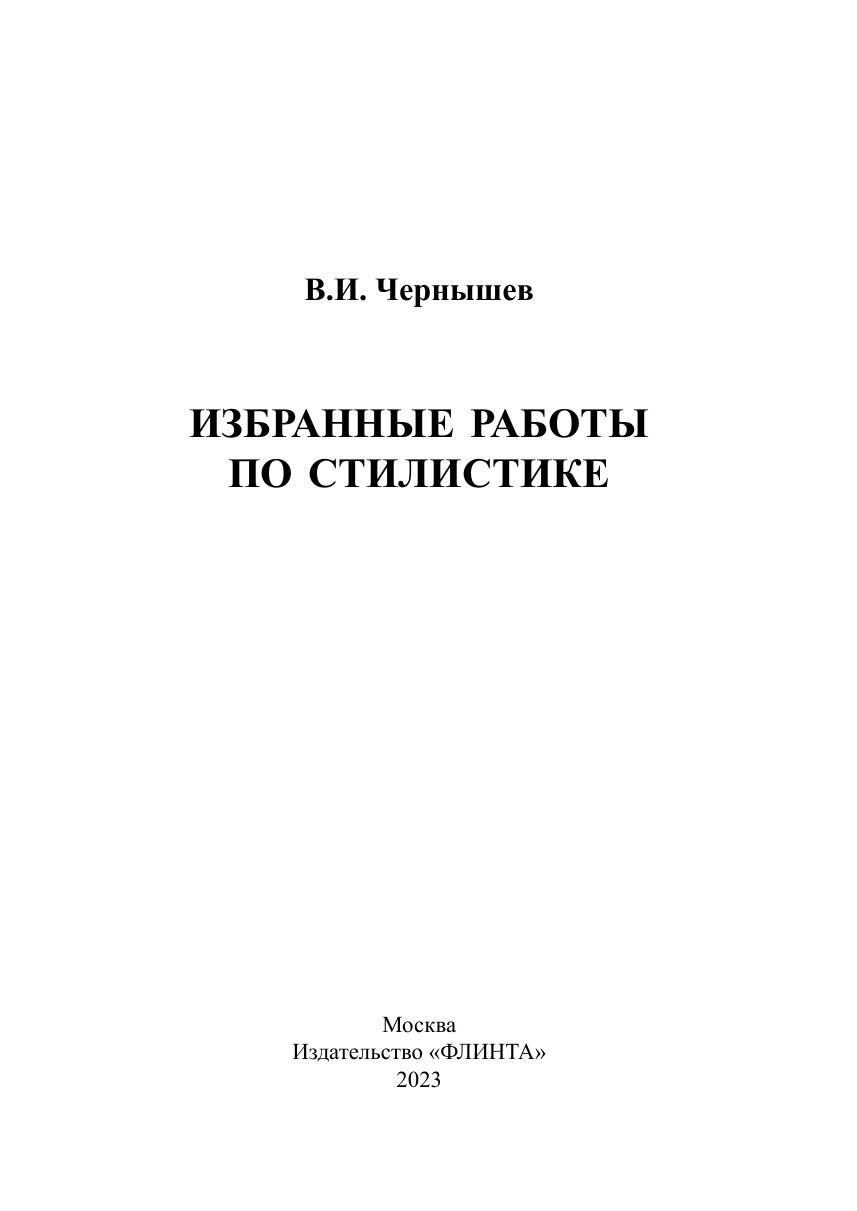 В.И. Чернышев

ИЗБРАННЫЕ РАБОТЫ
ПО СТИЛИСТИКЕ

Москва
Издательство «ФЛИНТА»
2023